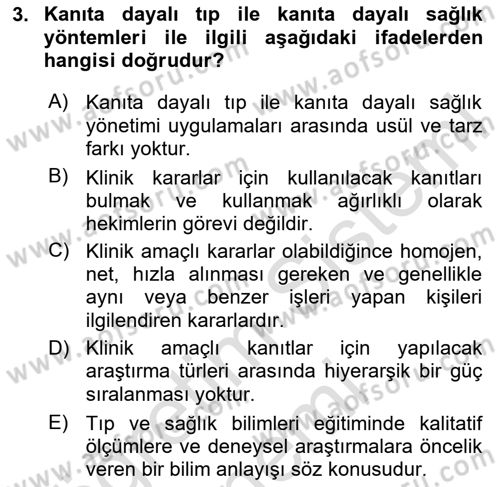 3. Kanıta dayalı tıp ile kanıta dayalı sağlık yöntemleri ile ilgili aşağıdaki ifadelerden hangisi doğrudur?

A) Kanıta dayalı tıp ile kanıta dayalı sağlık yönetimi uygulamaları arasında usül ve tarz farkı yoktur.

B) Klinik kararlar için kullanılacak kanıtları bulmak ve kullanmak ağırlıklı olarak hekimlerin görevi değildir.

C) Klinik amaçlı kararlar olabildiğince homojen, net, hızla alınması gereken ve genellikle aynı veya benzer işleri yapan kişileri ilgilendiren kararlardır.

D) Klinik amaçlı kanıtlar için yapılacak araştırma türleri arasında hiyerarşik bir güç sıralanması yoktur.

E) Tıp ve sağlık bilimleri eğitiminde kalitatif ölçümlere ve deneysel araştırmalara öncelik veren bir bilim anlayışı söz konusudur.

www.aofsoru.com